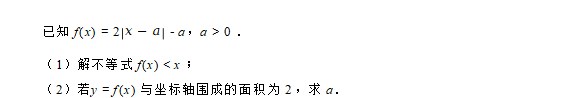 已知 $f(x)=2|x-a|-a$，$a>0$．

（1）解不等式 $f(x)<x$；

（2）若 $y=f(x)$ 与坐标轴围成的面积为 2，求 $a$．